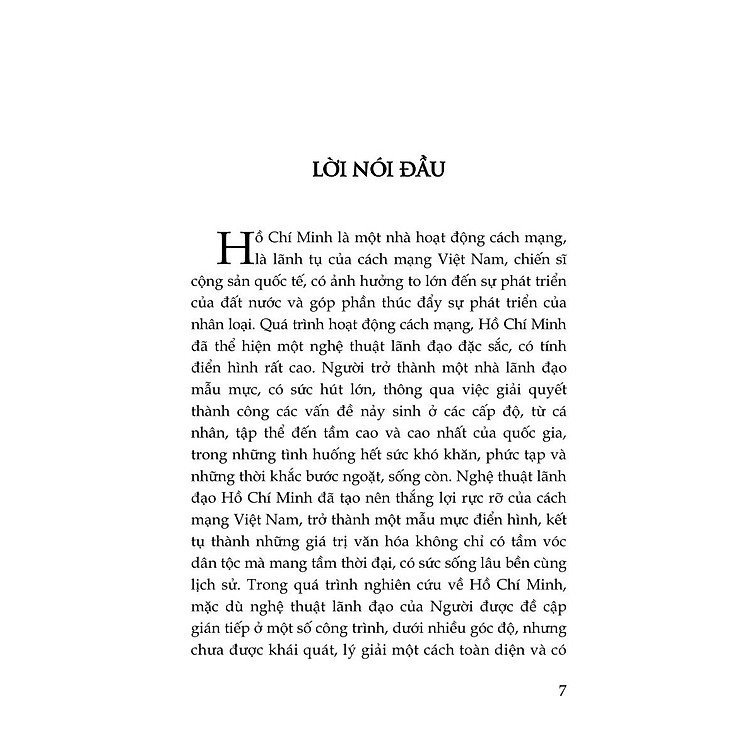 LỜI NÓI ĐẦU

Hồ Chí Minh là một nhà hoạt động cách mạng, là lãnh tụ của cách mạng Việt Nam, chiến sĩ cộng sản quốc tế, có ảnh hưởng to lớn đến sự phát triển của đất nước và góp phần thúc đẩy sự phát triển của nhân loại. Quá trình hoạt động cách mạng, Hồ Chí Minh đã thể hiện một nghệ thuật lãnh đạo đặc sắc, có tính điển hình rất cao. Người trở thành một nhà lãnh đạo mẫu mực, có sức hút lớn, thông qua việc giải quyết thành công các vấn đề nảy sinh ở các cấp độ, từ cá nhân, tập thể đến tầm cao và cao nhất của quốc gia, trong những tình huống hết sức khó khăn, phức tạp và những thời khắc bước ngoặt, sống còn. Nghệ thuật lãnh đạo Hồ Chí Minh đã tạo nên thắng lợi rực rỡ của cách mạng Việt Nam, trở thành một mẫu mực điển hình, kết tụ thành những giá trị văn hóa không chỉ có tầm vóc dân tộc mà mang tầm thời đại, có sức sống lâu bền cùng lịch sử. Trong quá trình nghiên cứu về Hồ Chí Minh, mặc dù nghệ thuật lãnh đạo của Người được đề cập gián tiếp ở một số công trình, dưới nhiều góc độ, nhưng chưa được khái quát, lý giải một cách toàn diện và có

7